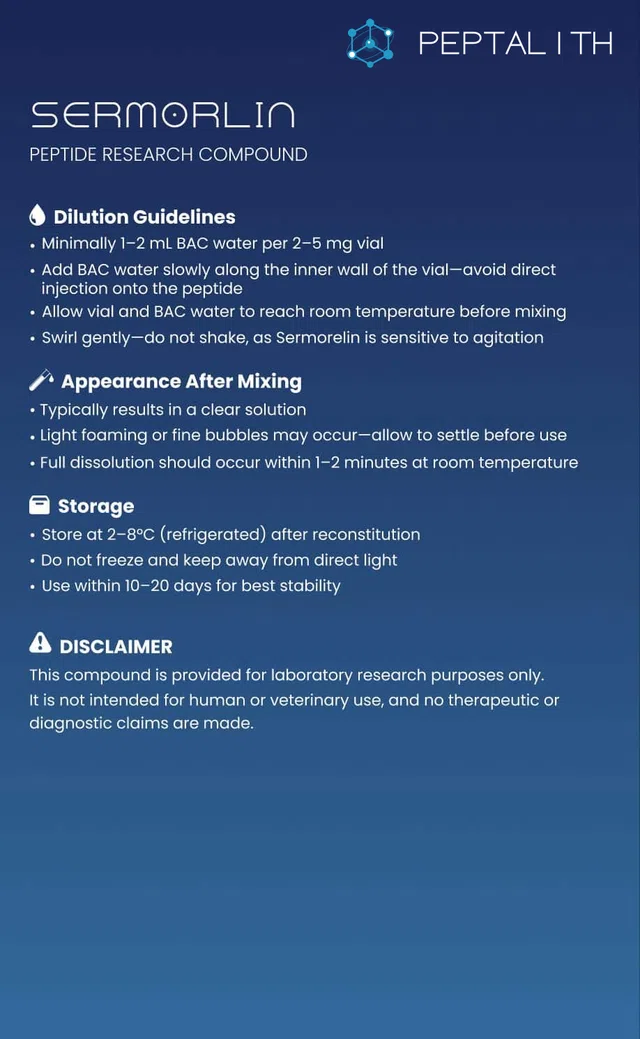 PEPTAL I TH

SERMORLIN

PEPTIDE RESEARCH COMPOUND

Dilution Guidelines

• Minimally 1–2 mL BAC water per 2–5 mg vial
• Add BAC water slowly along the inner wall of the vial—avoid direct injection onto the peptide
• Allow vial and BAC water to reach room temperature before mixing
• Swirl gently—do not shake, as Sermorelin is sensitive to agitation

Appearance After Mixing

• Typically results in a clear solution
• Light foaming or fine bubbles may occur—allow to settle before use
• Full dissolution should occur within 1–2 minutes at room temperature

Storage

• Store at 2–8°C (refrigerated) after reconstitution
• Do not freeze and keep away from direct light
• Use within 10–20 days for best stability

DISCLAIMER

This compound is provided for laboratory research purposes only. It is not intended for human or veterinary use, and no therapeutic or diagnostic claims are made.